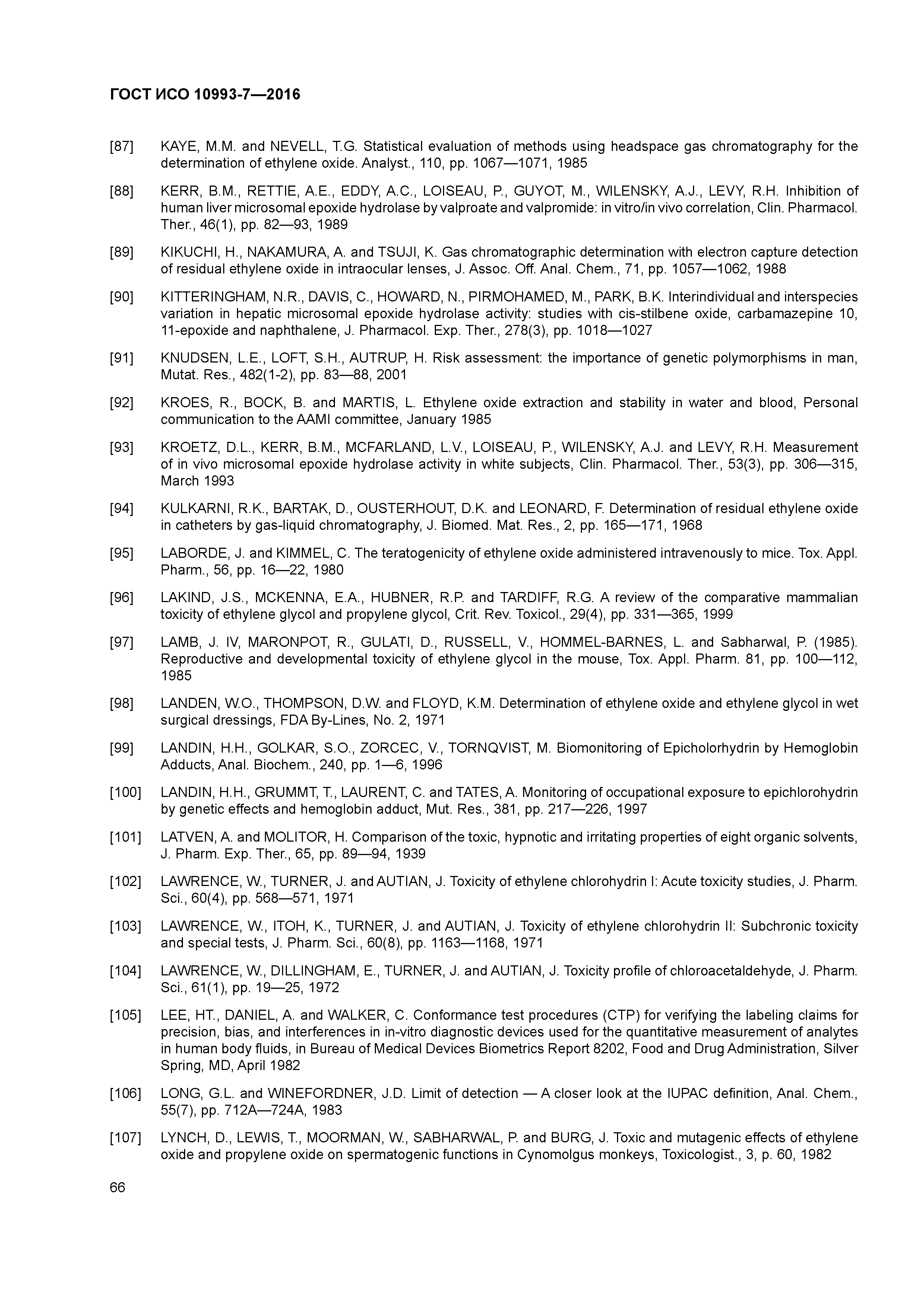 ГОСТ ИСО 10993-7—2016

[87] KAYE, M.M. and NEVELL, T.G. Statistical evaluation of methods using headspace gas chromatography for the determination of ethylene oxide. Analyst., 110, pp. 1067—1071, 1985

[88] KERR, B.M., RETTIE, A.E., EDDY, A.C., LOISEAU, P., GUYOT, M., WILENSKY, A.J., LEVY, R.H. Inhibition of human liver microsomal epoxide hydrolase by valproate and valpromide: in vitro/in vivo correlation, Clin. Pharmacol. Ther., 46(1), pp. 82—93, 1989

[89] KIKUCHI, H., NAKAMURA, A. and TSUJI, K. Gas chromatographic determination with electron capture detection of residual ethylene oxide in intraocular lenses, J. Assoc. Off. Anal. Chem., 71, pp. 1057—1062, 1988

[90] KITTERINGHAM, N.R., DAVIS, C., HOWARD, N., PIRMOHAMED, M., PARK, B.K. Interindividual and interspecies variation in hepatic microsomal epoxide hydrolase activity: studies with cis-stilbene oxide, carbamazepine 10, 11-epoxide and naphthalene, J. Pharmacol. Exp. Ther., 278(3), pp. 1018—1027

[91] KNUDSEN, L.E., LOFT, S.H., AUTRUP, H. Risk assessment: the importance of genetic polymorphisms in man, Mutat. Res., 482(1-2), pp. 83—88, 2001

[92] KROES, R., BOCK, B. and MARTIS, L. Ethylene oxide extraction and stability in water and blood, Personal communication to the AAMI committee, January 1985

[93] KROETZ, D.L., KERR, B.M., MCFARLAND, L.V., LOISEAU, P., WILENSKY, A.J. and LEVY, R.H. Measurement of in vivo microsomal epoxide hydrolase activity in white subjects, Clin. Pharmacol. Ther., 53(3), pp. 306—315, March 1993

[94] KULKARNI, R.K., BARTAK, D., OUSTERHOUT, D.K. and LEONARD, F. Determination of residual ethylene oxide in catheters by gas-liquid chromatography, J. Biomed. Mat. Res., 2, pp. 165—171, 1968

[95] LABORDE, J. and KIMMEL, C. The teratogenicity of ethylene oxide administered intravenously to mice. Tox. Appl. Pharm., 56, pp. 16—22, 1980

[96] LAKIND, J.S., MCKENNA, E.A., HUBNER, R.P. and TARDIFF, R.G. A review of the comparative mammalian toxicity of ethylene glycol and propylene glycol, Crit. Rev. Toxicol., 29(4), pp. 331—365, 1999

[97] LAMB, J. IV, MARONPOT, R., GULATI, D., RUSSELL, V., HOMMEL-BARNES, L. and Sabharwal, P. (1985). Reproductive and developmental toxicity of ethylene glycol in the mouse, Tox. Appl. Pharm. 81, pp. 100—112, 1985

[98] LANDEN, W.O., THOMPSON, D.W. and FLOYD, K.M. Determination of ethylene oxide and ethylene glycol in wet surgical dressings, FDA By-Lines, No. 2, 1971

[99] LANDIN, H.H., GOLKAR, S.O., ZORCEC, V., TORNQVIST, M. Biomonitoring of Epicholorhydrin by Hemoglobin Adducts, Anal. Biochem., 240, pp. 1—6, 1996

[100] LANDIN, H.H., GRUMMT, T., LAURENT, C. and TATES, A. Monitoring of occupational exposure to epichlorohydrin by genetic effects and hemoglobin adduct, Mut. Res., 381, pp. 217—226, 1997

[101] LATVEN, A. and MOLITOR, H. Comparison of the toxic, hypnotic and irritating properties of eight organic solvents, J. Pharm. Exp. Ther., 65, pp. 89—94, 1939

[102] LAWRENCE, W., TURNER, J. and AUTIAN, J. Toxicity of ethylene chlorohydrin I: Acute toxicity studies, J. Pharm. Sci., 60(4), pp. 568—571, 1971

[103] LAWRENCE, W., ITOH, K., TURNER, J. and AUTIAN, J. Toxicity of ethylene chlorohydrin II: Subchronic toxicity and special tests, J. Pharm. Sci., 60(8), pp. 1163—1168, 1971

[104] LAWRENCE, W., DILLINGHAM, E., TURNER, J. and AUTIAN, J. Toxicity profile of chloroacetaldehyde, J. Pharm. Sci., 61(1), pp. 19—25, 1972

[105] LEE, HT., DANIEL, A. and WALKER, C. Conformance test procedures (CTP) for verifying the labeling claims for precision, bias, and interferences in in-vitro diagnostic devices used for the quantitative measurement of analytes in human body fluids, in Bureau of Medical Devices Biometrics Report 8202, Food and Drug Administration, Silver Spring, MD, April 1982

[106] LONG, G.L. and WINEFORDNER, J.D. Limit of detection — A closer look at the IUPAC definition, Anal. Chem., 55(7), pp. 712A—724A, 1983

[107] LYNCH, D., LEWIS, T., MOORMAN, W., SABHARWAL, P. and BURG, J. Toxic and mutagenic effects of ethylene oxide and propylene oxide on spermatogenic functions in Cynomolgus monkeys, Toxicologist., 3, p. 60, 1982

66